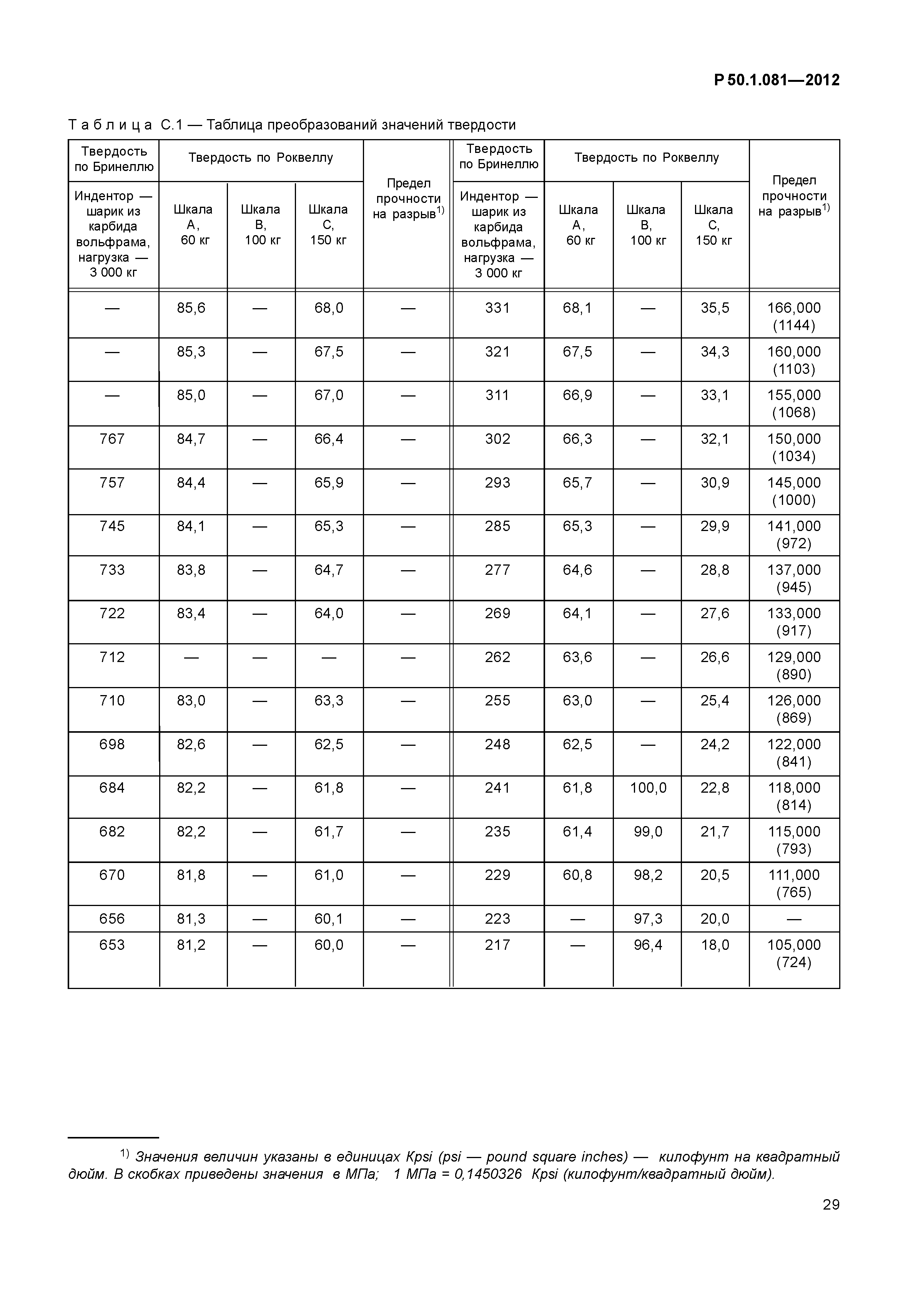 Р 50.1.081—2012

Таблица С.1 — Таблица преобразований значений твердости

| Твердость по Бринеллю | Твердость по Роквеллу | | | Предел прочности на разрыв$^{1)}$ | Твердость по Бринеллю | Твердость по Роквеллу | | | Предел прочности на разрыв$^{1)}$ |
|---|---|---|---|---|---|---|---|---|---|
| Индентор — шарик из карбида вольфрама, нагрузка — 3 000 кг | Шкала А, 60 кг | Шкала В, 100 кг | Шкала С, 150 кг | | Индентор — шарик из карбида вольфрама, нагрузка — 3 000 кг | Шкала А, 60 кг | Шкала В, 100 кг | Шкала С, 150 кг | |
| — | 85,6 | — | 68,0 | — | 331 | 68,1 | — | 35,5 | 166,000 (1144) |
| — | 85,3 | — | 67,5 | — | 321 | 67,5 | — | 34,3 | 160,000 (1103) |
| — | 85,0 | — | 67,0 | — | 311 | 66,9 | — | 33,1 | 155,000 (1068) |
| 767 | 84,7 | — | 66,4 | — | 302 | 66,3 | — | 32,1 | 150,000 (1034) |
| 757 | 84,4 | — | 65,9 | — | 293 | 65,7 | — | 30,9 | 145,000 (1000) |
| 745 | 84,1 | — | 65,3 | — | 285 | 65,3 | — | 29,9 | 141,000 (972) |
| 733 | 83,8 | — | 64,7 | — | 277 | 64,6 | — | 28,8 | 137,000 (945) |
| 722 | 83,4 | — | 64,0 | — | 269 | 64,1 | — | 27,6 | 133,000 (917) |
| 712 | — | — | — | — | 262 | 63,6 | — | 26,6 | 129,000 (890) |
| 710 | 83,0 | — | 63,3 | — | 255 | 63,0 | — | 25,4 | 126,000 (869) |
| 698 | 82,6 | — | 62,5 | — | 248 | 62,5 | — | 24,2 | 122,000 (841) |
| 684 | 82,2 | — | 61,8 | — | 241 | 61,8 | 100,0 | 22,8 | 118,000 (814) |
| 682 | 82,2 | — | 61,7 | — | 235 | 61,4 | 99,0 | 21,7 | 115,000 (793) |
| 670 | 81,8 | — | 61,0 | — | 229 | 60,8 | 98,2 | 20,5 | 111,000 (765) |
| 656 | 81,3 | — | 60,1 | — | 223 | — | 97,3 | 20,0 | — |
| 653 | 81,2 | — | 60,0 | — | 217 | — | 96,4 | 18,0 | 105,000 (724) |

$^{1)}$ Значения величин указаны в единицах Kpsi (psi — pound square inches) — килофунт на квадратный дюйм. В скобках приведены значения в МПа; 1 МПа = 0,1450326 Kpsi (килофунт/квадратный дюйм).

29